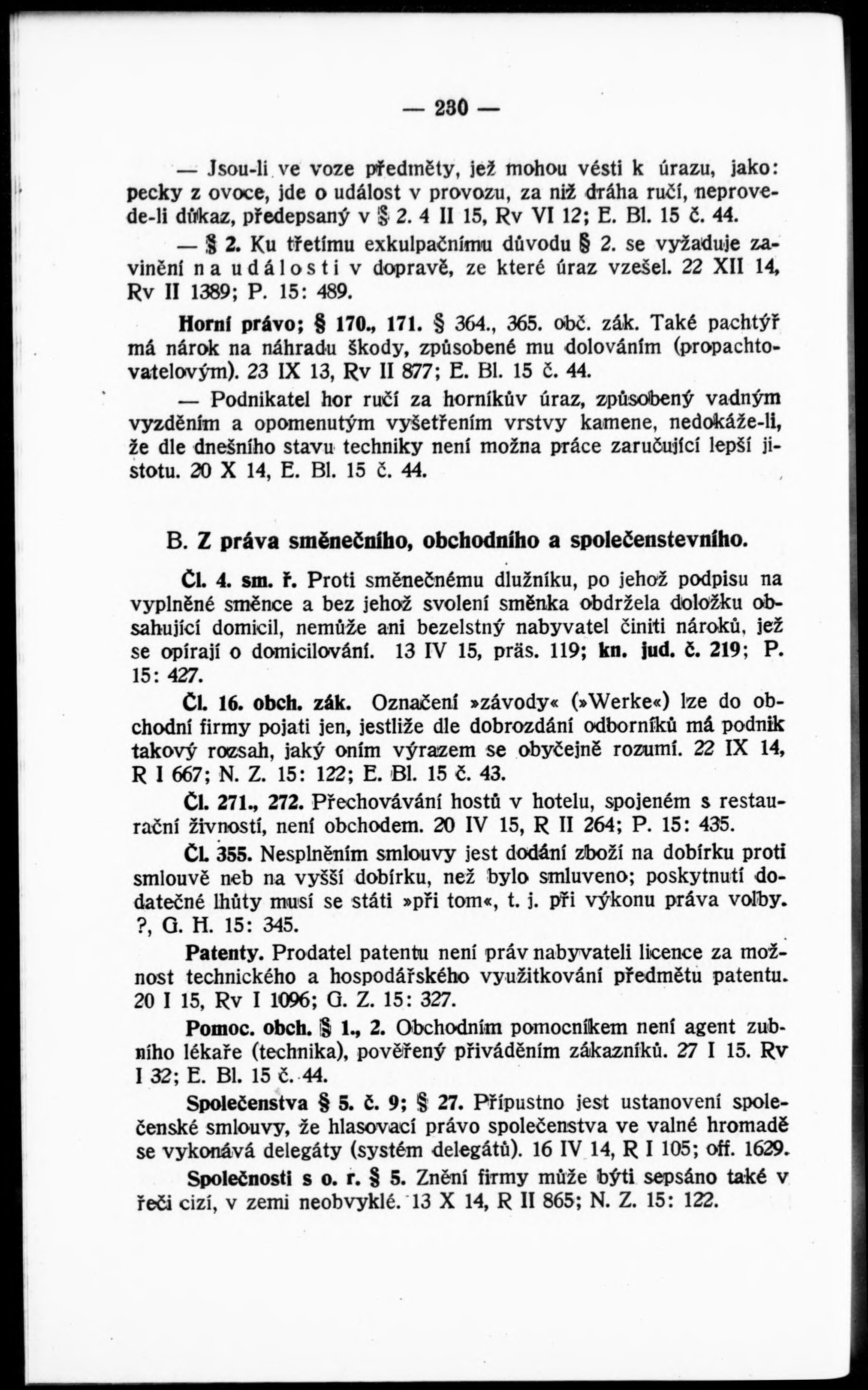 — 230 —

— Jsou-li ve voze předměty, jež mohou vésti k úrazu, jako: pecky z ovoce, jde o událost v provozu, za niž dráha ručí, neprovede-li důkaz, předepsaný v § 2. 4 II 15, Rv VI 12; E. Bl. 15 č. 44.

— § 2. Ku třetímu exkulpačnímu důvodu § 2. se vyžaduje zavinění na události v dopravě, ze které úraz vzešel. 22 XII 14, Rv II 1389; P. 15: 489.

Horní právo; § 170., 171. § 364., 365. obč. zák. Také pachtýř má nárok na náhradu škody, způsobené mu dolováním (propachtovatelovým). 23 IX 13, Rv II 877; E. Bl. 15 č. 44.

— Podnikatel hor ručí za horníkův úraz, způsobený vadným vyzděním a opomenutým vyšetřením vrstvy kamene, nedokáže-li, že dle dnešního stavu techniky není možna práce zaručující lepší jistotu. 20 X 14, E. Bl. 15 č. 44.

B. Z práva směnečního, obchodního a společenstevního.

Čl. 4. sm. ř. Proti směnečnému dlužníku, po jehož podpisu na vyplněné směnce a bez jehož svolení směnka obdržela doložku obsahující domicil, nemůže ani bezelstný nabyvatel činiti nároků, jež se opírají o domicilování. 13 IV 15, präs. 119; kn. jud. č. 219; P. 15: 427.

Čl. 16. obch. zák. Označení »závody« (»Werke«) lze do obchodní firmy pojati jen, jestliže dle dobrozdání odborníků má podnik takový rozsah, jaký oním výrazem se obyčejně rozumí. 22 IX 14, R I 667; N. Z. 15: 122; E. Bl. 15 č. 43.

Čl. 271., 272. Přechovávání hostů v hotelu, spojeném s restaurační živností, není obchodem. 20 IV 15, R II 264; P. 15: 435.

Čl. 355. Nesplněním smlouvy jest dodání zboží na dobírku proti smlouvě neb na vyšší dobírku, než bylo smluveno; poskytnutí dodatečné lhůty musí se státi »při tom«, t. j. při výkonu práva volby. ?, G. H. 15: 345.

Patenty. Prodatel patentu není práv nabyvateli licence za možnost technického a hospodářského využitkování předmětu patentu. 20 I 15, Rv I 1096; G. Z. 15: 327.

Pomoc. obch. § 1., 2. Obchodním pomocníkem není agent zubního lékaře (technika), pověřený přiváděním zákazníků. 27 I 15. Rv I 32; E. Bl. 15 č. 44.

Společenstva § 5. č. 9; § 27. Přípustno jest ustanovení společenské smlouvy, že hlasovací právo společenstva ve valné hromadě se vykonává delegáty (systém delegátů). 16 IV 14, R I 105; off. 1629.

Společnosti s o. r. § 5. Znění firmy může býti sepsáno také v řeči cizí, v zemi neobvyklé. 13 X 14, R II 865; N. Z. 15: 122.